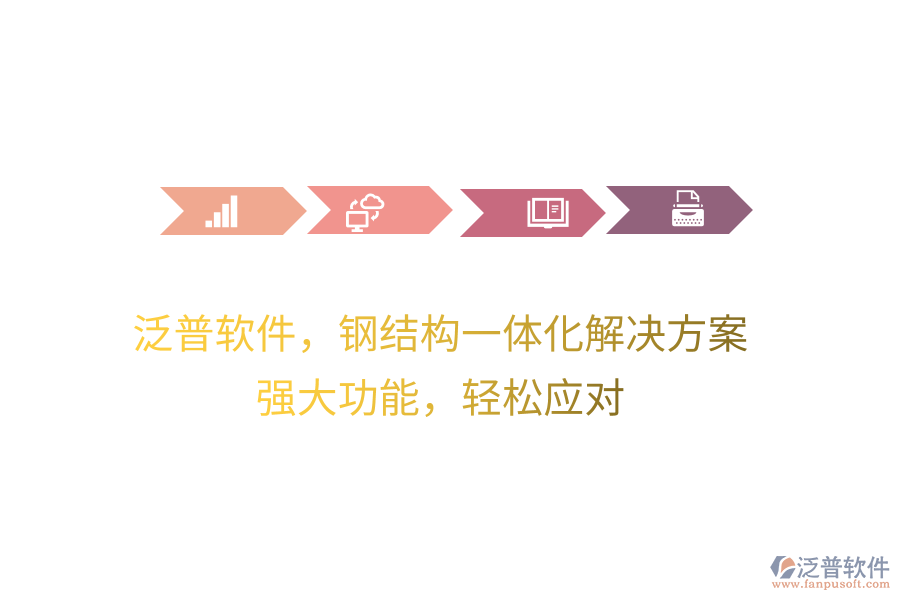 泛普软件，钢结构一体化解决方案
强大功能，轻松应对

泛普软件
www.fanpusoft.com